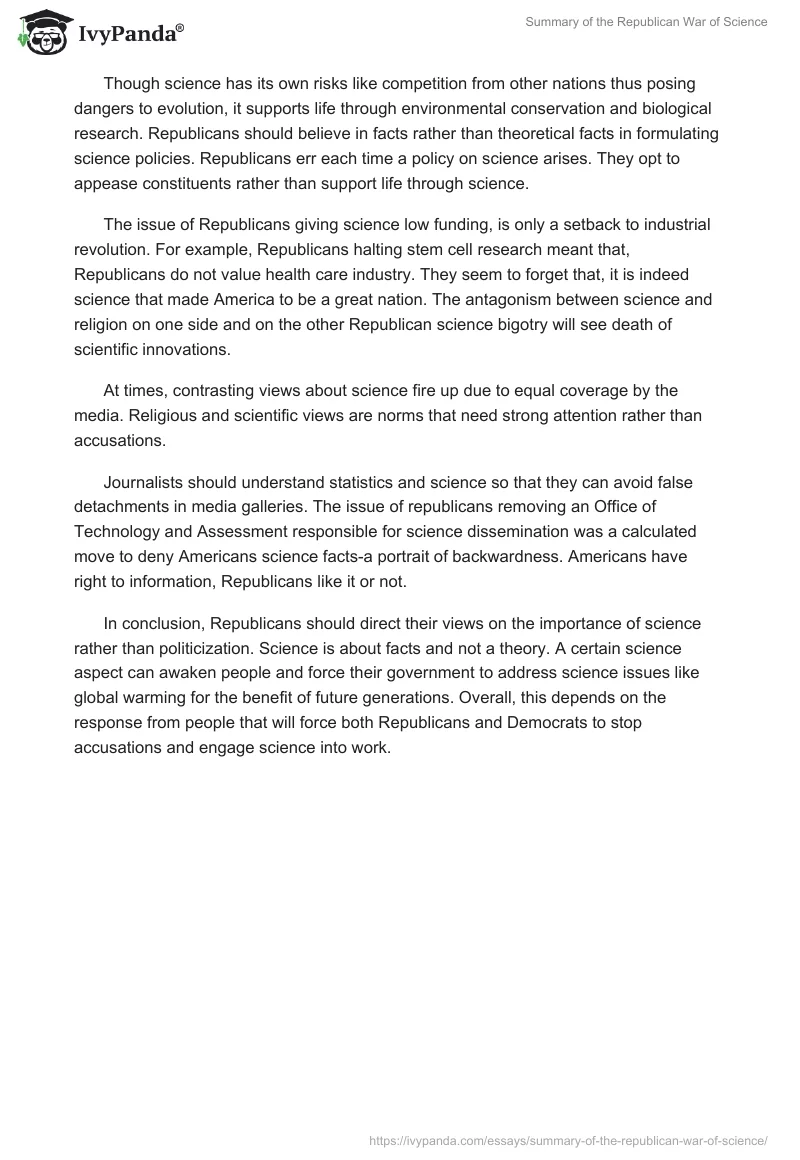 IvyPanda®

Summary of the Republican War of Science

Though science has its own risks like competition from other nations thus posing dangers to evolution, it supports life through environmental conservation and biological research. Republicans should believe in facts rather than theoretical facts in formulating science policies. Republicans err each time a policy on science arises. They opt to appease constituents rather than support life through science.

The issue of Republicans giving science low funding, is only a setback to industrial revolution. For example, Republicans halting stem cell research meant that, Republicans do not value health care industry. They seem to forget that, it is indeed science that made America to be a great nation. The antagonism between science and religion on one side and on the other Republican science bigotry will see death of scientific innovations.

At times, contrasting views about science fire up due to equal coverage by the media. Religious and scientific views are norms that need strong attention rather than accusations.

Journalists should understand statistics and science so that they can avoid false detachments in media galleries. The issue of republicans removing an Office of Technology and Assessment responsible for science dissemination was a calculated move to deny Americans science facts-a portrait of backwardness. Americans have right to information, Republicans like it or not.

In conclusion, Republicans should direct their views on the importance of science rather than politicization. Science is about facts and not a theory. A certain science aspect can awaken people and force their government to address science issues like global warming for the benefit of future generations. Overall, this depends on the response from people that will force both Republicans and Democrats to stop accusations and engage science into work.

https://ivypanda.com/essays/summary-of-the-republican-war-of-science/